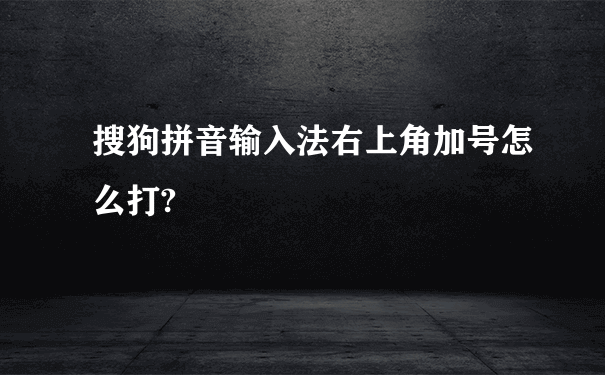 搜狗拼音输入法右上角加号怎么打?